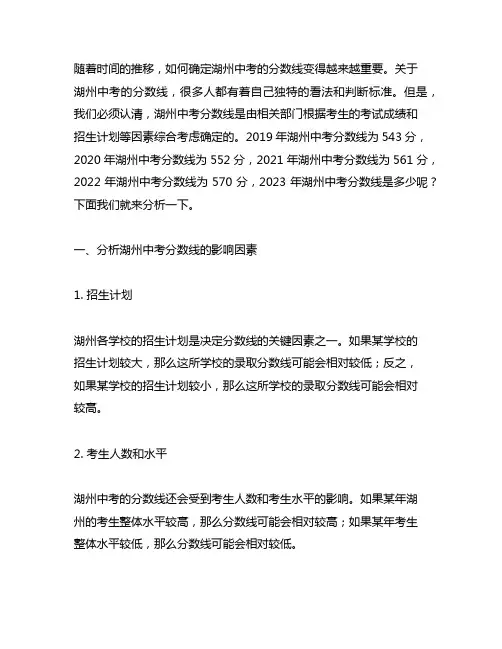 随着时间的推移，如何确定湖州中考的分数线变得越来越重要。关于湖州中考的分数线，很多人都有着自己独特的看法和判断标准。但是，我们必须认清，湖州中考分数线是由相关部门根据考生的考试成绩和招生计划等因素综合考虑确定的。2019 年湖州中考分数线为 543 分，2020 年湖州中考分数线为 552 分，2021 年湖州中考分数线为 561 分，2022 年湖州中考分数线为 570 分，2023 年湖州中考分数线是多少呢？下面我们就来分析一下。

一、分析湖州中考分数线的影响因素

1. 招生计划

湖州各学校的招生计划是决定分数线的关键因素之一。如果某学校的招生计划较大，那么这所学校的录取分数线可能会相对较低；反之，如果某学校的招生计划较小，那么这所学校的录取分数线可能会相对较高。

2. 考生人数和水平

湖州中考的分数线还会受到考生人数和考生水平的影响。如果某年湖州的考生整体水平较高，那么分数线可能会相对较高；如果某年考生整体水平较低，那么分数线可能会相对较低。